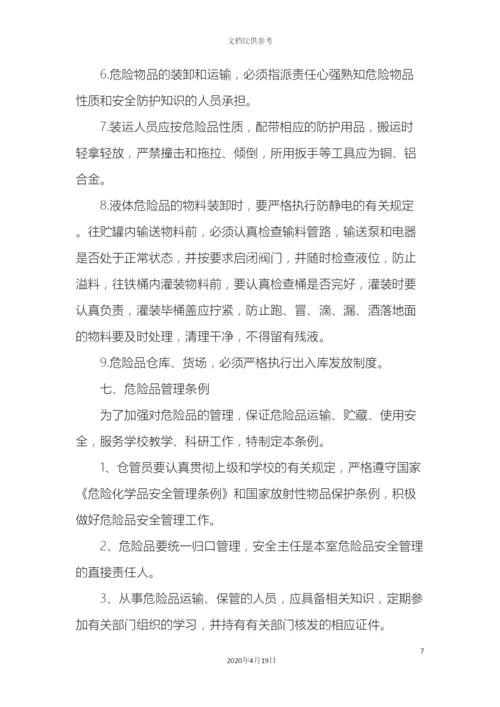 文档仅供参考

6.危险物品的装卸和运输，必须指派责任心强熟知危险物品性质和安全防护知识的人员承担。

7.装运人员应按危险品性质，配带相应的防护用品，搬运时轻拿轻放，严禁撞击和拖拉、倾倒，所用扳手等工具应为铜、铝合金。

8.液体危险品的物料装卸时，要严格执行防静电的有关规定。往贮罐内输送物料前，必须认真检查输料管路，输送泵和电器是否处于正常状态，并按要求启闭阀门，并随时检查液位，防止溢料，往铁桶内灌装物料前，要认真检查桶是否完好，灌装时要认真负责，灌装毕桶盖应拧紧，防止跑、冒、滴、漏、洒落地面的物料要及时处理，清理干净，不得留有残液。

9.危险品仓库、货场，必须严格执行出入库发放制度。

七、危险品管理条例

为了加强对危险品的管理，保证危险品运输、贮藏、使用安全，服务学校教学、科研工作，特制定本条例。

1、仓管员要认真贯彻上级和学校的有关规定，严格遵守国家《危险化学品安全管理条例》和国家放射性物品保护条例，积极做好危险品安全管理工作。

2、危险品要统一归口管理，安全主任是本室危险品安全管理的直接责任人。

3、从事危险品运输、保管的人员，应具备相关知识，定期参加有关部门组织的学习，并持有有关部门核发的相应证件。

7

2020年4月19日